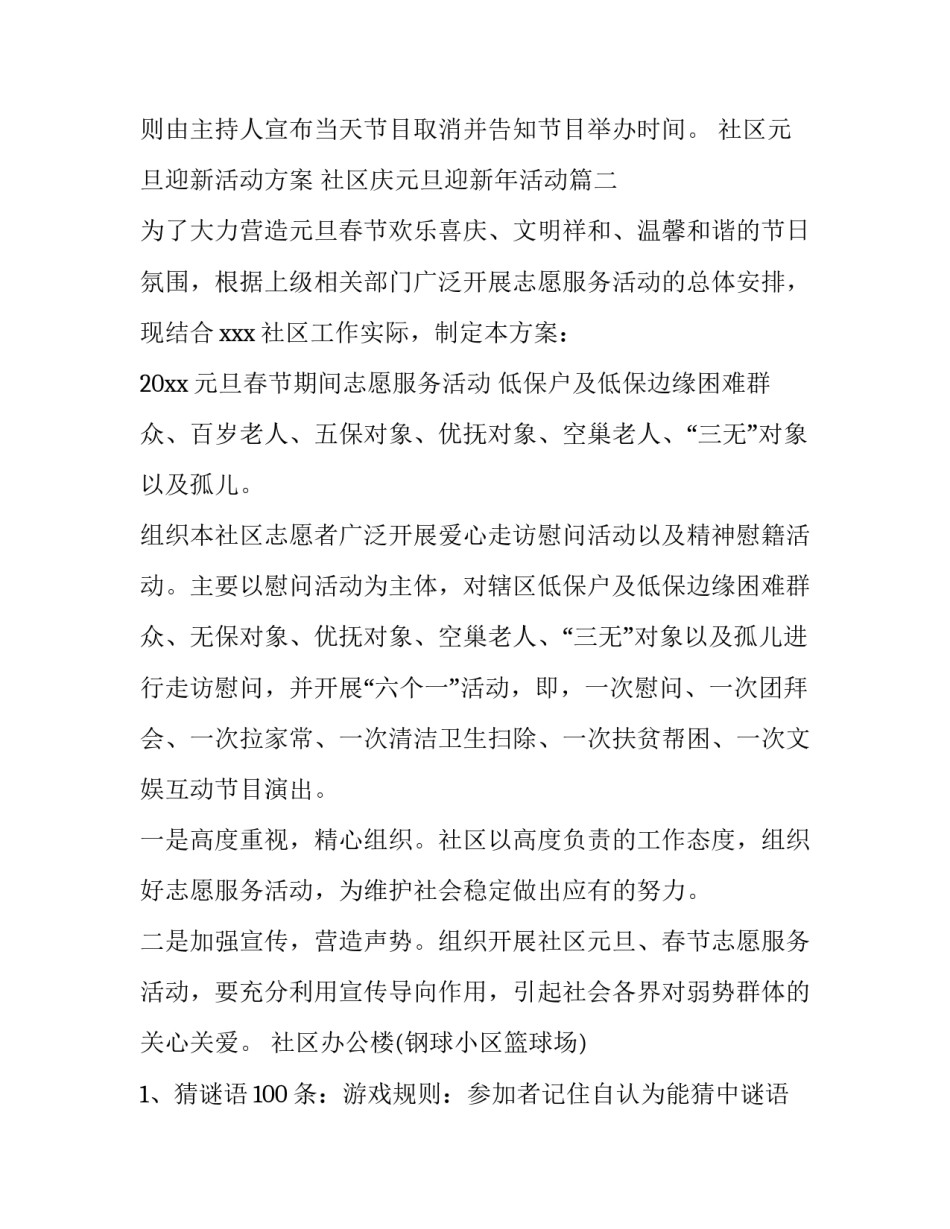 则由主持人宣布当天节目取消并告知节目举办时间。 社区元旦迎新活动方案 社区庆元旦迎新年活动篇二

为了大力营造元旦春节欢乐喜庆、文明祥和、温馨和谐的节日氛围，根据上级相关部门广泛开展志愿服务活动的总体安排，现结合 xxx 社区工作实际，制定本方案：

20xx 元旦春节期间志愿服务活动 低保户及低保边缘困难群众、百岁老人、五保对象、优抚对象、空巢老人、“三无”对象以及孤儿。

组织本社区志愿者广泛开展爱心走访慰问活动以及精神慰籍活动。主要以慰问活动为主体，对辖区低保户及低保边缘困难群众、无保对象、优抚对象、空巢老人、“三无”对象以及孤儿进行走访慰问，并开展“六个一”活动，即，一次慰问、一次团拜会、一次拉家常、一次清洁卫生扫除、一次扶贫帮困、一次文娱互动节目演出。

一是高度重视，精心组织。社区以高度负责的工作态度，组织好志愿服务活动，为维护社会稳定做出应有的努力。

二是加强宣传，营造声势。组织开展社区元旦、春节志愿服务活动，要充分利用宣传导向作用，引起社会各界对弱势群体的关心关爱。 社区办公楼(钢球小区篮球场)

1、猜谜语 100 条：游戏规则：参加者记住自认为能猜中谜语